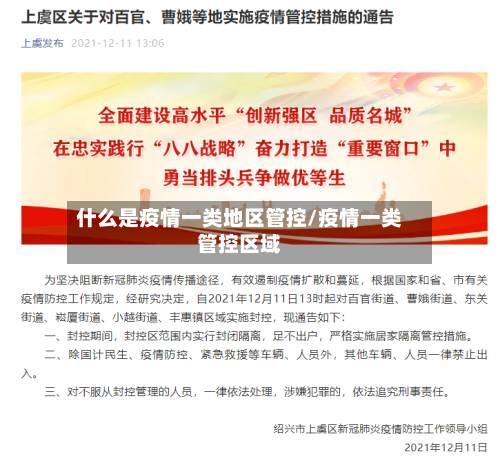 上虞区关于对百官、曹娥等地实施疫情管控措施的通告

上虞发布 2021-12-11 13:06

全面建设高水平“创新强区 品质名城”
在忠实践行“八八战略”奋力打造“重要窗口”中
勇当排头兵争做优等生

什么是疫情一类地区管控/疫情一类管控区域

为坚决阻断新冠肺炎疫情传播途径，有效遏制疫情扩散和蔓延，根据国家和省、市有关疫情防控工作规定，经研究决定，自2021年12月11日13时起对百官街道、曹娥街道、东关街道、崧厦街道、小越街道、丰惠镇区域实施封控，现通告如下：

一、封控期间，封控区范围内实行封闭隔离，足不出户，严格实施居家隔离管控措施。

二、除国计民生、疫情防控、紧急救援等车辆、人员外，其他车辆、人员一律禁止出入。

三、对不服从封控管理的人员，一律依法处理，涉嫌犯罪的，依法追究刑事责任。

绍兴市上虞区新冠肺炎疫情防控工作领导小组

2021年12月11日